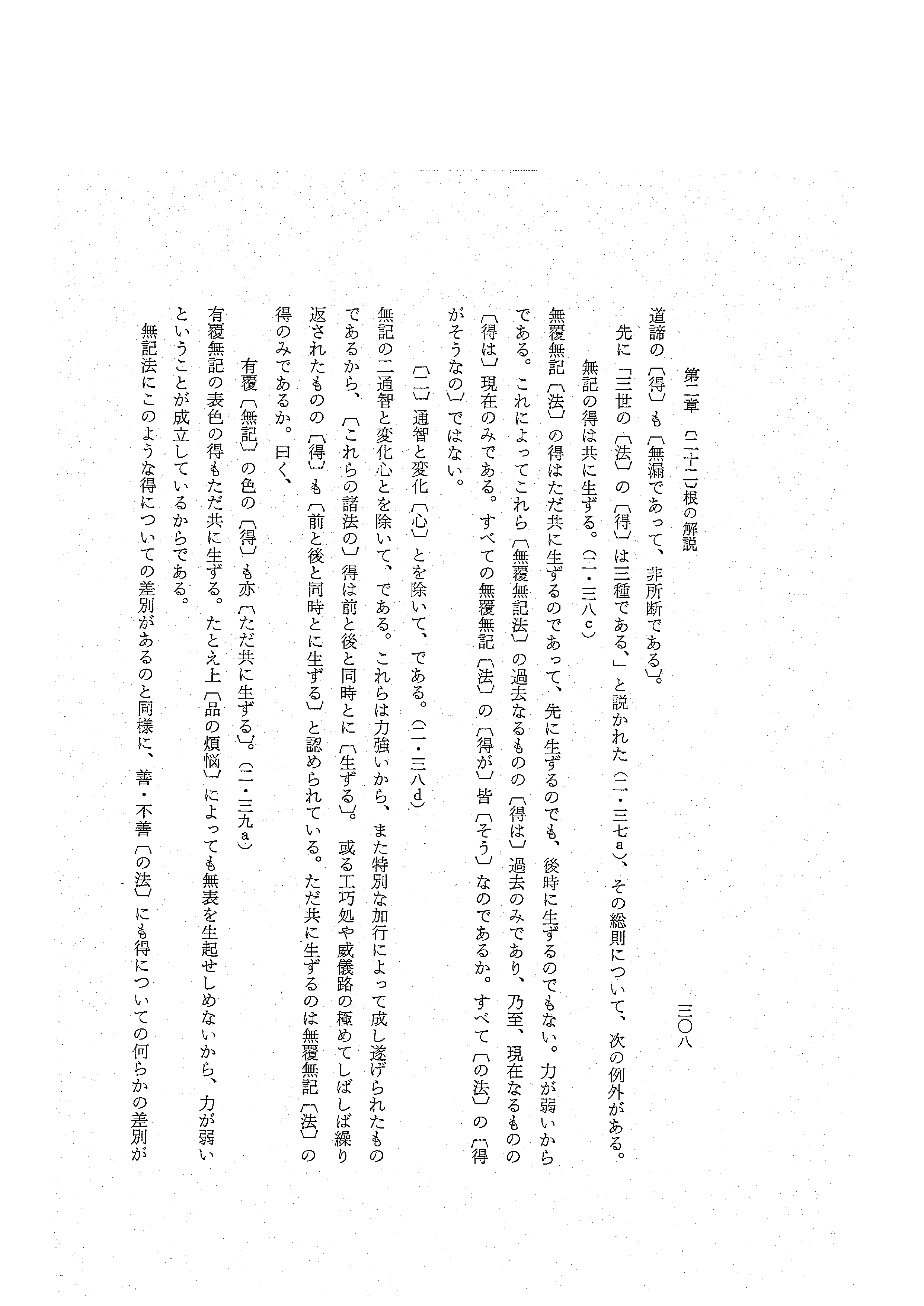 第二章 〔二十二〕根の解説

三〇八

道諦の〔得〕も〔無漏であって、非所断である〕。

先に「三世の〔法〕の〔得〕は三種である、」と説かれた（二・三七a）、その総則について、次の例外がある。

無記の得は共に生ずる。（二・三八c）

無覆無記〔法〕の得はただ共に生ずるのであって、先に生ずるのでも、後時に生ずるのでもない。力が弱いからである。これによってこれら〔無覆無記法〕の過去なるものの〔得は〕過去のみであり、乃至、現在なるものの〔得は〕現在のみである。すべての無覆無記〔法〕の〔得が〕皆〔そう〕なのであるか。すべて〔の法〕の〔得がそうなの〕ではない。

〔二〕通智と変化〔心〕とを除いて、である。（二・三八d）

無記の二通智と変化心とを除いて、である。これらは力強いから、また特別な加行によって成し遂げられたものであるから、〔これらの諸法の〕得は前と後と同時とに〔生ずる〕。或る工巧処や威儀路の極めてしばしば繰り返されたものの〔得〕も〔前と後と同時とに生ずる〕と認められている。ただ共に生ずるのは無覆無記〔法〕の得のみであるか。曰く、

有覆〔無記〕の色の〔得〕も亦〔ただ共に生ずる〕。（二・三九a）

有覆無記の表色の得もただ共に生ずる。たとえ上〔品の煩悩〕によっても無表を生起せしめないから、力が弱いということが成立しているからである。

無記法にこのような得についての差別があるのと同様に、善・不善〔の法〕にも得についての何らかの差別が